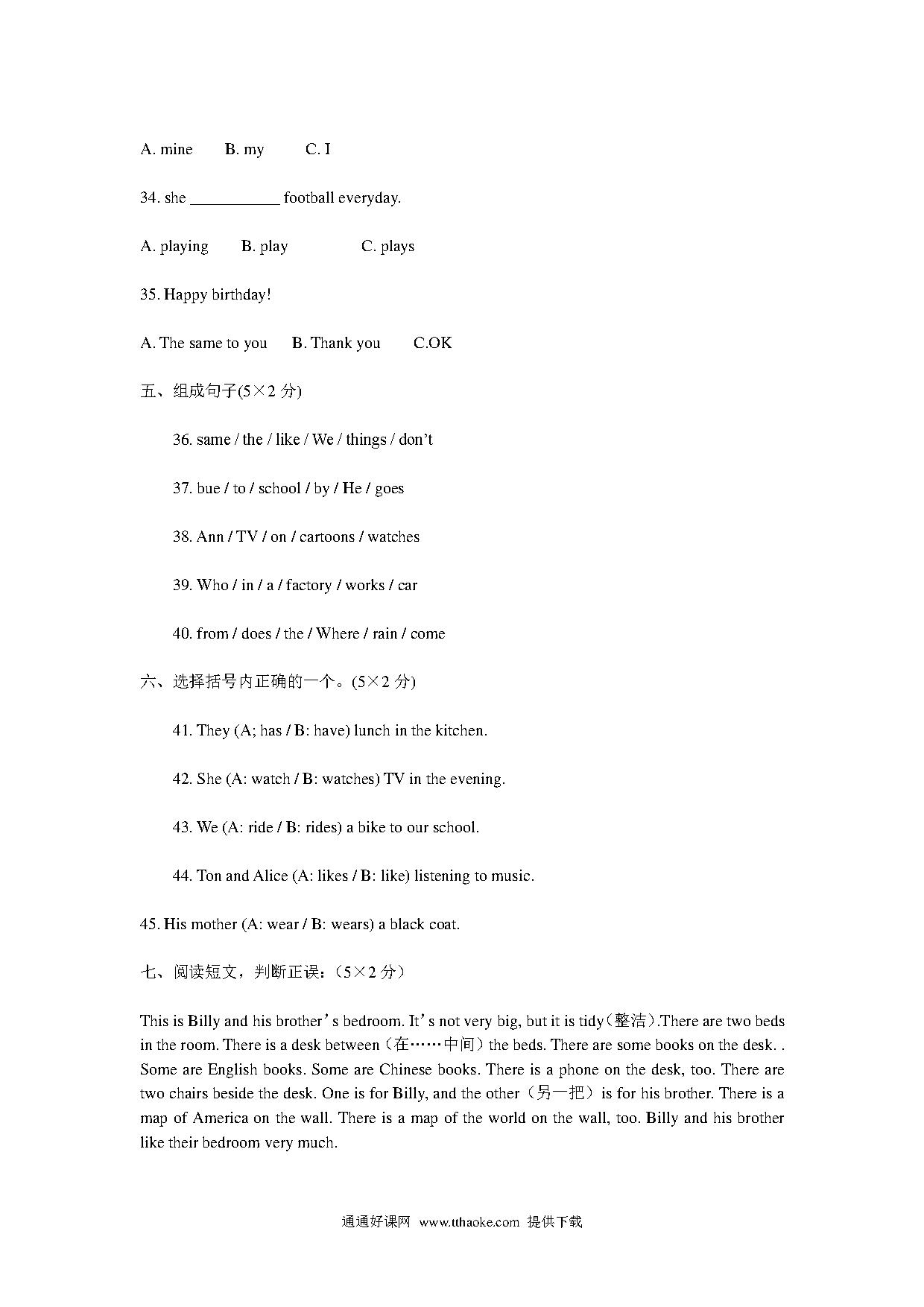 A. mine B. my C. I

34. she ___________ football everyday.

A. playing B. play C. plays

35. Happy birthday!

A. The same to you B. Thank you C.OK

五、组成句子(5×2 分)

36. same / the / like / We / things / don't

37. bue / to / school / by / He / goes

38. Ann / TV / on / cartoons / watches

39. Who / in / a / factory / works / car

40. from / does / the / Where / rain / come

六、选择括号内正确的一个。(5×2 分)

41. They (A; has / B: have) lunch in the kitchen.

42. She (A: watch / B: watches) TV in the evening.

43. We (A: ride / B: rides) a bike to our school.

44. Ton and Alice (A: likes / B: like) listening to music.

45. His mother (A: wear / B: wears) a black coat.

七、阅读短文，判断正误：（5×2 分）

This is Billy and his brother's bedroom. It's not very big, but it is tidy（整洁）.There are two beds in the room. There is a desk between（在……中间）the beds. There are some books on the desk. . Some are English books. Some are Chinese books. There is a phone on the desk, too. There are two chairs beside the desk. One is for Billy, and the other（另一把）is for his brother. There is a map of America on the wall. There is a map of the world on the wall, too. Billy and his brother like their bedroom very much.

通通好课网 www.tthaoke.com 提供下载